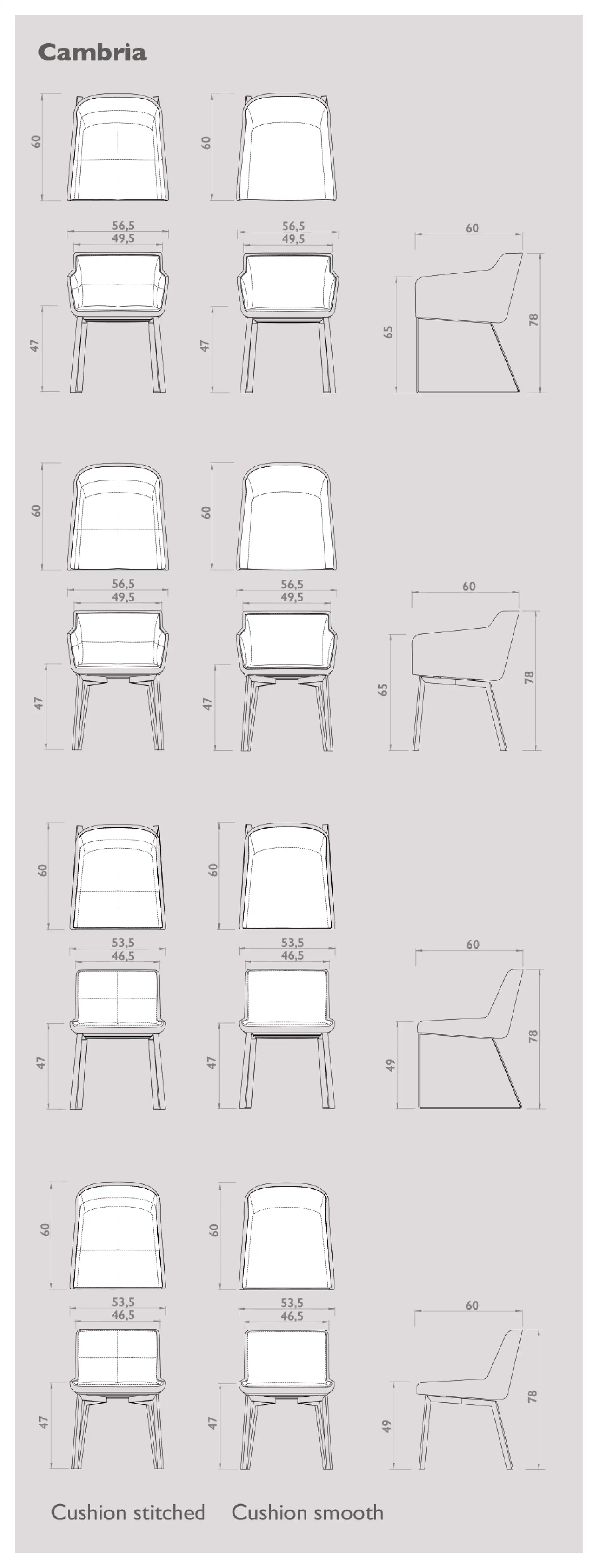 Cambria

60
60
56,5
49,5
56,5
49,5
60
47
47
65
78

60
60
56,5
49,5
56,5
49,5
60
47
47
65
78

60
60
53,5
46,5
53,5
46,5
60
47
47
49
78

60
60
53,5
46,5
53,5
46,5
60
47
47
49
78

Cushion stitched Cushion smooth